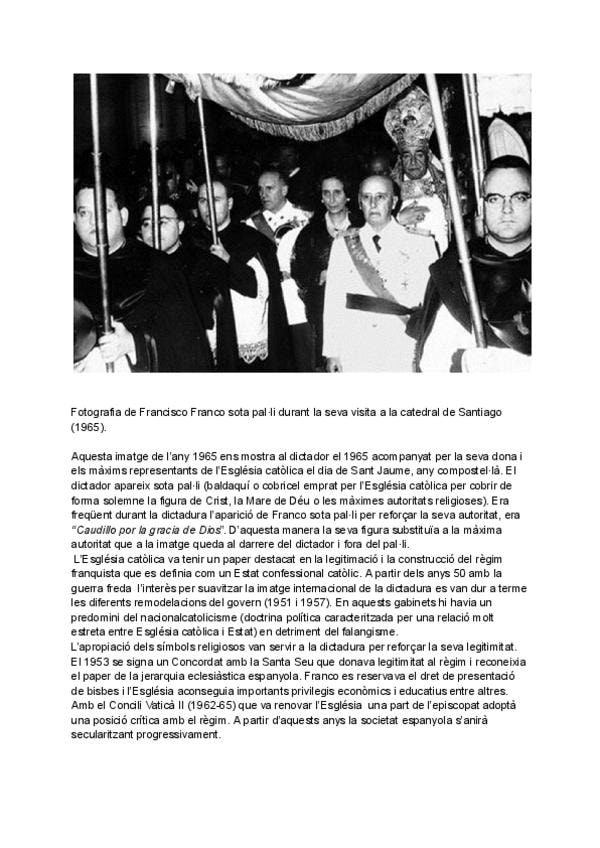 Fotografia de Francisco Franco sota pal·li durant la seva visita a la catedral de Santiago (1965).

Aquesta imatge de l'any 1965 ens mostra al dictador el 1965 acompanyat per la seva dona i els màxims representants de l'Església catòlica el dia de Sant Jaume, any compostel·là. El dictador apareix sota pal·li (baldaquí o cobricel emprat per l'Església catòlica per cobrir de forma solemne la figura de Crist, la Mare de Déu o les màximes autoritats religioses). Era freqüent durant la dictadura l'aparició de Franco sota pal·li per reforçar la seva autoritat, era "Caudillo por la gracia de Dios". D'aquesta manera la seva figura substituïa a la màxima autoritat que a la imatge queda al darrere del dictador i fora del pal·li.

L'Església catòlica va tenir un paper destacat en la legitimació i la construcció del règim franquista que es definia com un Estat confessional catòlic. A partir dels anys 50 amb la guerra freda l'interès per suavitzar la imatge internacional de la dictadura es van dur a terme les diferents remodelacions del govern (1951 i 1957). En aquests gabinets hi havia un predomini del nacionalcatolicisme (doctrina política caracteritzada per una relació molt estreta entre Església catòlica i Estat) en detriment del falangisme.

L'apropiació dels símbols religiosos van servir a la dictadura per reforçar la seva legitimitat. El 1953 se signa un Concordat amb la Santa Seu que donava legitimitat al règim i reconeixia el paper de la jerarquia eclesiàstica espanyola. Franco es reservava el dret de presentació de bisbes i l'Església aconseguia importants privilegis econòmics i educatius entre altres. Amb el Concili Vaticà II (1962-65) que va renovar l'Església una part de l'episcopat adoptà una posició crítica amb el règim. A partir d'aquests anys la societat espanyola s'anirà secularitzant progressivament.